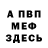 А ПВП
МЕФ
ЗДЕСЬ